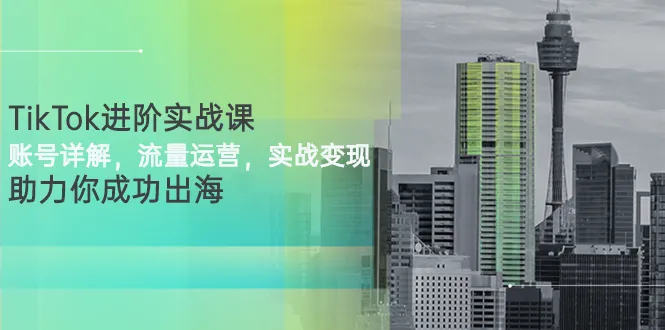 TikTok进阶实战课
账号详解，流量运营，实战变现
助力你成功出海